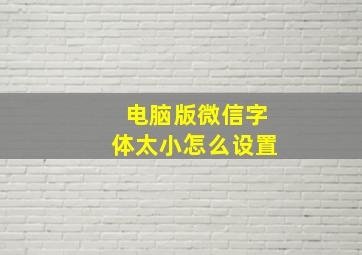 电脑版微信字体太小怎么设置